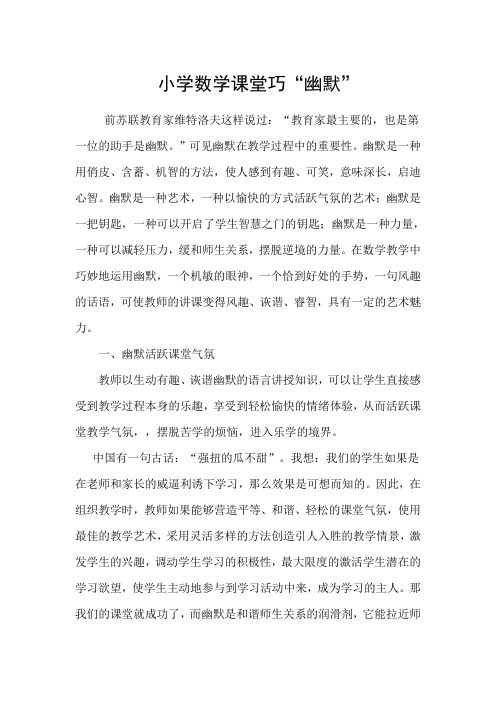 小学数学课堂巧“幽默”

前苏联教育家维特洛夫这样说过：“教育家最主要的，也是第一位的助手是幽默。”可见幽默在教学过程中的重要性。幽默是一种用俏皮、含蓄、机智的方法，使人感到有趣、可笑，意味深长，启迪心智。幽默是一种艺术，一种以愉快的方式活跃气氛的艺术；幽默是一把钥匙，一种可以开启了学生智慧之门的钥匙；幽默是一种力量，一种可以减轻压力，缓和师生关系，摆脱逆境的力量。在数学教学中巧妙地运用幽默，一个机敏的眼神，一个恰到好处的手势，一句风趣的话语，可使教师的讲课变得风趣、诙谐、睿智，具有一定的艺术魅力。

一、幽默活跃课堂气氛

教师以生动有趣、诙谐幽默的语言讲授知识，可以让学生直接感受到教学过程本身的乐趣，享受到轻松愉快的情绪体验，从而活跃课堂教学气氛，，摆脱苦学的烦恼，进入乐学的境界。

中国有一句古话：“强扭的瓜不甜”。我想：我们的学生如果是在老师和家长的威逼利诱下学习，那么效果是可想而知的。因此，在组织教学时，教师如果能够营造平等、和谐、轻松的课堂气氛，使用最佳的教学艺术，采用灵活多样的方法创造引人入胜的教学情景，激发学生的兴趣，调动学生学习的积极性，最大限度的激活学生潜在的学习欲望，使学生主动地参与到学习活动中来，成为学习的主人。那我们的课堂就成功了，而幽默是和谐师生关系的润滑剂，它能拉近师